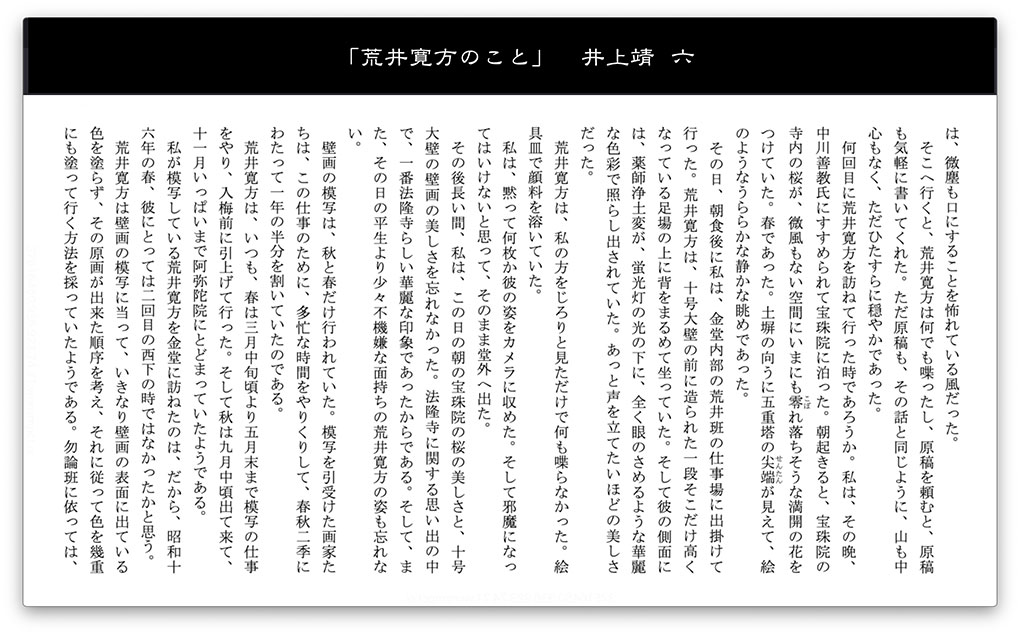 「荒井寛方のこと」　井上靖　六

は、微塵も口にすることを怖れている風だった。

そこへ行くと、荒井寛方は何でも喋ったし、原稿を頼むと、原稿も気軽に書いてくれた。ただ原稿も、その話と同じように、山も中心もなく、ただひたすらに穏やかであった。

何回目に荒井寛方を訪ねて行った時であろうか。私は、その晩、中川善教氏にすすめられて宝珠院に泊った。朝起きると、宝珠院の寺内の桜が、微風もない空間にいまにも零れ落ちそうな満開の花をつけていた。春であった。土塀の向うに五重塔の尖端が見えて、絵のようなうららかな静かな眺めであった。

その日、朝食後に私は、金堂内部の荒井班の仕事場に出掛けて行った。荒井寛方は、十号大壁の前に造られた一段そこだけ高くなっている足場の上に背をまるめて坐っていた。そして彼の側面には、薬師浄土変が、蛍光灯の光の下に、全く眼のさめるような華麗な色彩で照らし出されていた。あっと声を立てたいほどの美しさだった。

荒井寛方は、私の方をじろりと見ただけで何も喋らなかった。絵具皿で顔料を溶いていた。

私は、黙って何枚か彼の姿をカメラに収めた。そして邪魔になってはいけないと思って、そのまま堂外へ出た。

その後長い間、私は、この日の朝の宝珠院の桜の美しさと、十号大壁の壁画の美しさを忘れなかった。法隆寺に関する思い出の中で、一番法隆寺らしい華麗な印象であったからである。そして、また、その日の平生より少々不機嫌な面持ちの荒井寛方の姿も忘れない。

壁画の模写は、秋と春だけ行われていた。模写を引受けた画家たちは、この仕事のために、多忙な時間をやりくりして、春秋二季にわたって一年の半分を割いていたのである。

荒井寛方は、いつも、春は三月中旬頃より五月末まで模写の仕事をやり、入梅前に引上げて行った。そして秋は九月中頃出て来て、十一月いっぱいまで阿弥陀院にとどまっていたようである。

私が模写している荒井寛方を金堂に訪ねたのは、だから、昭和十六年の春、彼にとっては二回目の西下の時ではなかったかと思う。

荒井寛方は壁画の模写に当って、いきなり壁画の表面に出ている色を塗らず、その原画が出来た順序を考え、それに従って色を幾重にも塗って行く方法を採っていたようである。勿論班に依っては、